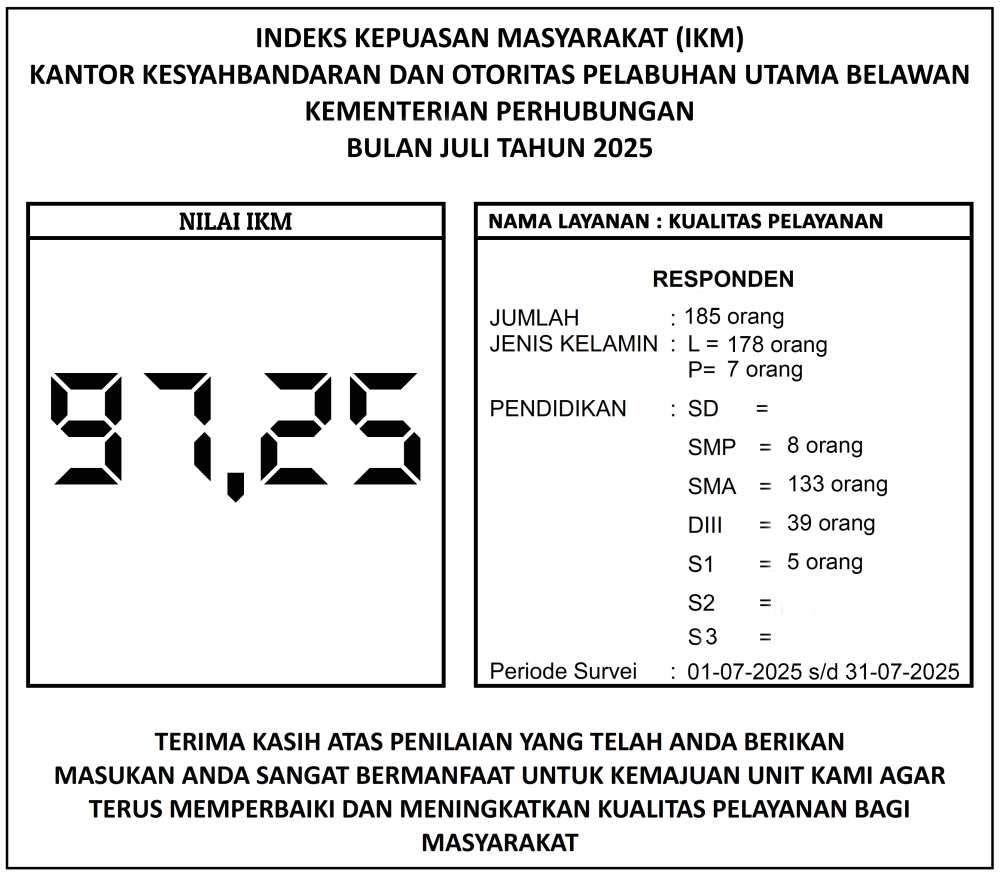 INDEKS KEPUASAN MASYARAKAT (IKM)
KANTOR KESYAHBANDARAN DAN OTORITAS PELABUHAN UTAMA BELAWAN
KEMENTERIAN PERHUBUNGAN
BULAN JULI TAHUN 2025

NILAI IKM

97,25

NAMA LAYANAN : KUALITAS PELAYANAN

RESPONDEN

JUMLAH : 185 orang
JENIS KELAMIN : L = 178 orang
P= 7 orang

PENDIDIKAN : SD =
SMP = 8 orang
SMA = 133 orang
DIII = 39 orang
S1 = 5 orang
S2 =
S3 =

Periode Survei : 01-07-2025 s/d 31-07-2025

TERIMA KASIH ATAS PENILAIAN YANG TELAH ANDA BERIKAN
MASUKAN ANDA SANGAT BERMANFAAT UNTUK KEMAJUAN UNIT KAMI AGAR TERUS MEMPERBAIKI DAN MENINGKATKAN KUALITAS PELAYANAN BAGI MASYARAKAT